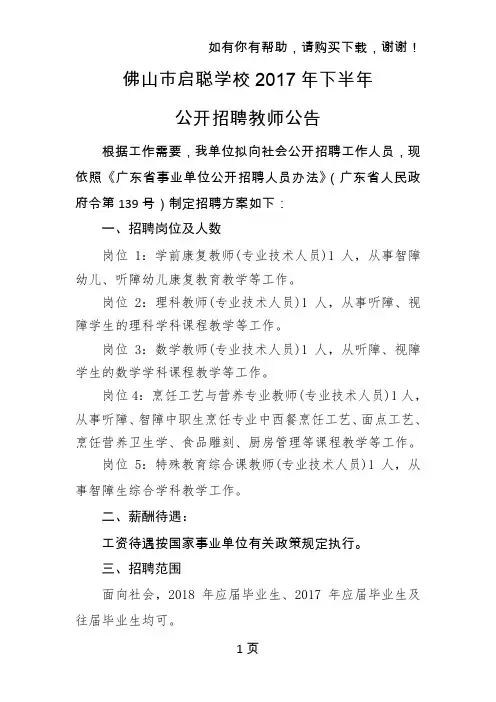 如有你有帮助，请购买下载，谢谢！

佛山市启聪学校 2017 年下半年

公开招聘教师公告

根据工作需要，我单位拟向社会公开招聘工作人员，现依照《广东省事业单位公开招聘人员办法》（广东省人民政府令第 139 号）制定招聘方案如下：

一、招聘岗位及人数

岗位 1：学前康复教师(专业技术人员)1 人，从事智障幼儿、听障幼儿康复教育教学等工作。

岗位 2：理科教师(专业技术人员)1 人，从事听障、视障学生的理科学科课程教学等工作。

岗位 3：数学教师(专业技术人员)1 人，从听障、视障学生的数学学科课程教学等工作。

岗位 4：烹饪工艺与营养专业教师(专业技术人员)1 人，从事听障、智障中职生烹饪专业中西餐烹饪工艺、面点工艺、烹饪营养卫生学、食品雕刻、厨房管理等课程教学等工作。

岗位 5：特殊教育综合课教师(专业技术人员)1 人，从事智障生综合学科教学工作。

二、薪酬待遇：

工资待遇按国家事业单位有关政策规定执行。

三、招聘范围

面向社会，2018 年应届毕业生、2017 年应届毕业生及往届毕业生均可。

1 页